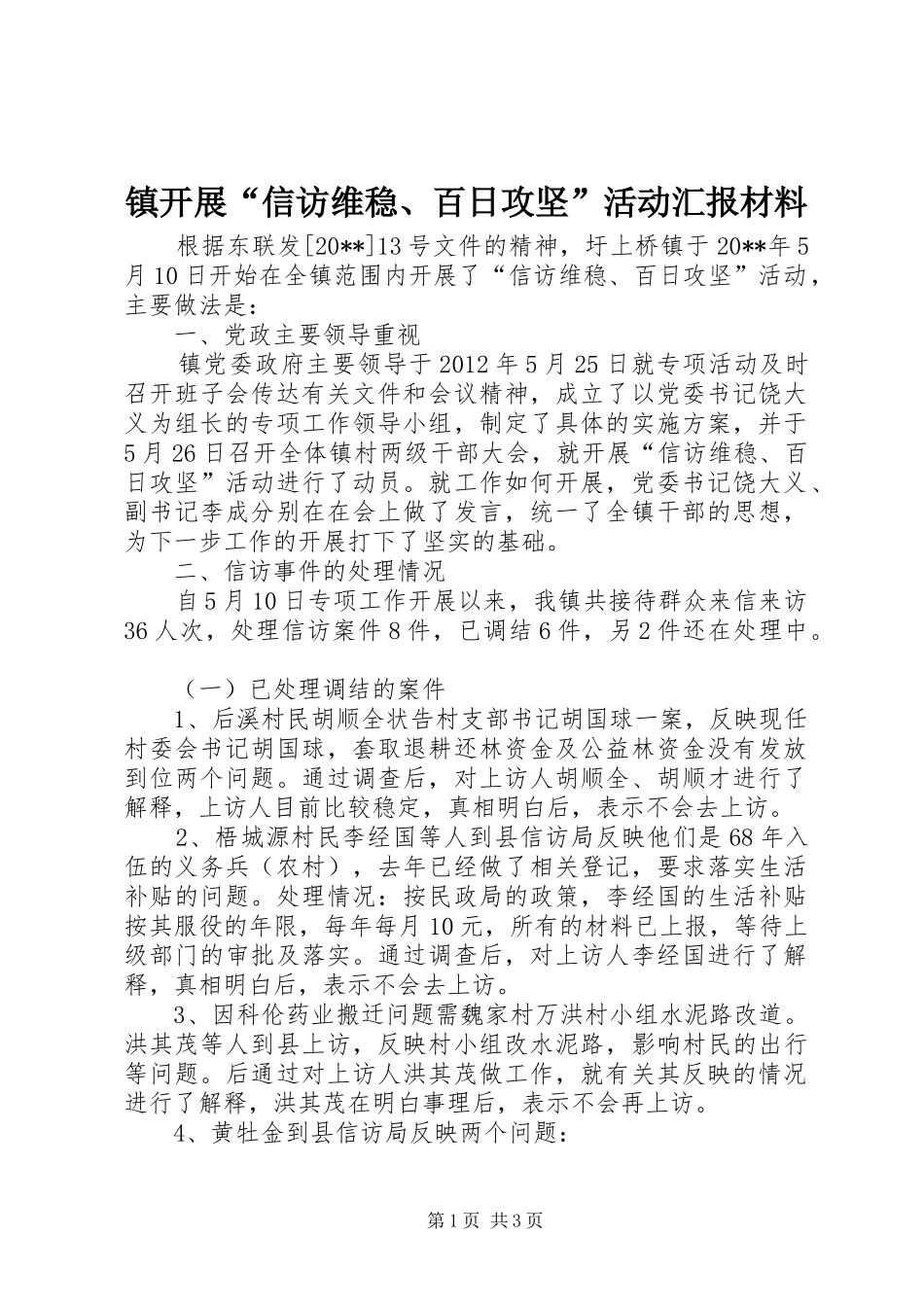 镇开展“信访维稳、百日攻坚”活动汇报材料

根据东联发[20**]13号文件的精神，圩上桥镇于20**年5月10日开始在全镇范围内开展了“信访维稳、百日攻坚”活动，主要做法是：

一、党政主要领导重视

镇党委政府主要领导于2012年5月25日就专项活动及时召开班子会传达有关文件和会议精神，成立了以党委书记饶大义为组长的专项工作领导小组，制定了具体的实施方案，并于5月26日召开全体镇村两级干部大会，就开展“信访维稳、百日攻坚”活动进行了动员。就工作如何开展，党委书记饶大义、副书记李成分别在在会上做了发言，统一了全镇干部的思想，为下一步工作的开展打下了坚实的基础。

二、信访事件的处理情况

自5月10日专项工作开展以来，我镇共接待群众来信来访36人次，处理信访案件8件，已调结6件，另2件还在处理中。

（一）已处理调结的案件

1、后溪村民胡顺全状告村支部书记胡国球一案，反映现任村委会书记胡国球，套取退耕还林资金及公益林资金没有发放到位两个问题。通过调查后，对上访人胡顺全、胡顺才进行了解释，上访人目前比较稳定，真相明白后，表示不会去上访。

2、梧城源村民李经国等人到县信访局反映他们是68年入伍的义务兵（农村），去年已经做了相关登记，要求落实生活补贴的问题。处理情况：按民政局的政策，李经国的生活补贴按其服役的年限，每年每月10元，所有的材料已上报，等待上级部门的审批及落实。通过调查后，对上访人李经国进行了解释，真相明白后，表示不会去上访。

3、因科伦药业搬迁问题需魏家村万洪村小组水泥路改道。洪其茂等人到县上访，反映村小组改水泥路，影响村民的出行等问题。后通过对上访人洪其茂做工作，就有关其反映的情况进行了解释，洪其茂在明白事理后，表示不会再上访。

4、黄牡金到县信访局反映两个问题：

第1页 共3页